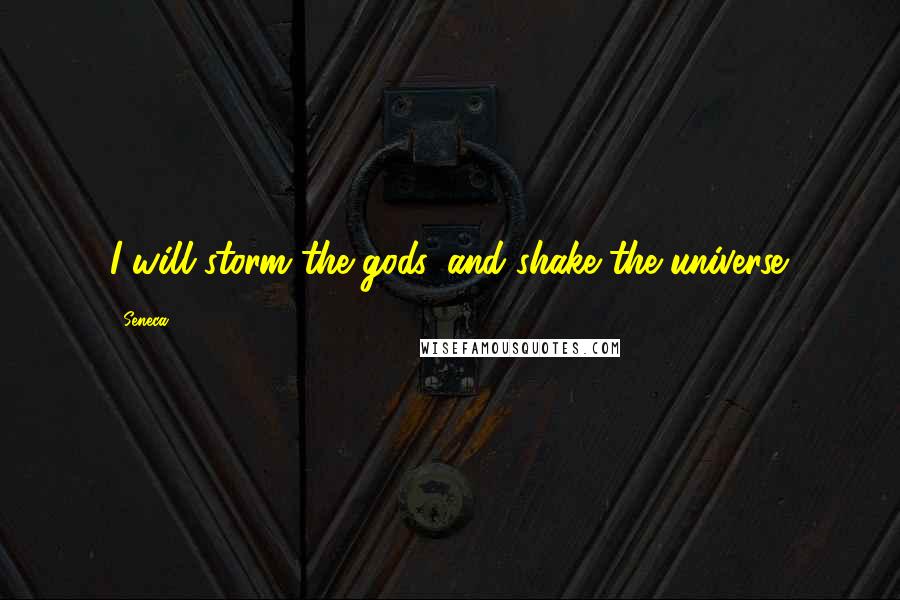 I will storm the gods, and shake the universe.

Seneca

WISEFAMOUSQUOTES.COM